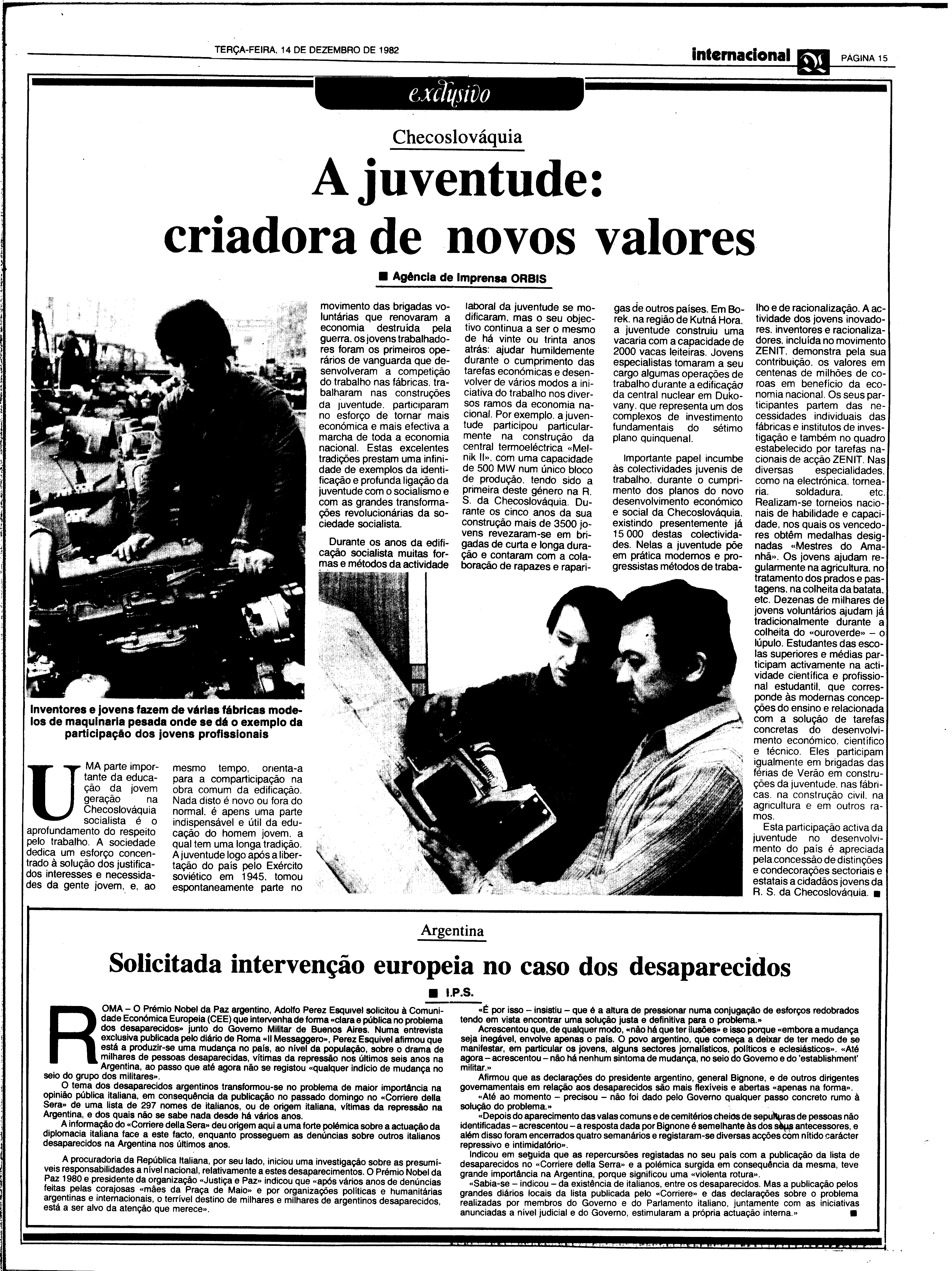 TERÇA-FEIRA, 14 DE DEZEMBRO DE 1982

internacional

PAGINA 15

exclusivo

Checoslováquia

A juventude: criadora de novos valores

■ Agência de Imprensa ORBIS

Inventores e jovens fazem de várias fábricas modelos de maquinaria pesada onde se dá o exemplo da participação dos jovens profissionais

UMA parte importante da educação da jovem geração na Checoslováquia socialista é o aprofundamento do respeito pelo trabalho. A sociedade dedica um esforço concentrado à solução dos justificados interesses e necessidades da gente jovem, e, ao mesmo tempo, orienta-a para a comparticipação na obra comum da edificação. Nada disto é novo ou fora do normal, é apens uma parte indispensável e útil da educação do homem jovem, a qual tem uma longa tradição. A juventude logo após a libertação do país pelo Exército soviético em 1945, tomou espontaneamente parte no movimento das brigadas voluntárias que renovaram a economia destruída pela guerra, os jovens trabalhadores foram os primeiros operários de vanguarda que desenvolveram a competição do trabalho nas fábricas, trabalharam nas construções da juventude, participaram no esforço de tornar mais económica e mais efectiva a marcha de toda a economia nacional. Estas excelentes tradições prestam uma infinidade de exemplos da identificação e profunda ligação da juventude com o socialismo e com as grandes transformações revolucionárias da sociedade socialista.

Durante os anos da edificação socialista muitas formas e métodos da actividade laboral da juventude se modificaram, mas o seu objectivo continua a ser o mesmo de há vinte ou trinta anos atrás: ajudar humildemente durante o cumprimento das tarefas económicas e desenvolver de vários modos a iniciativa do trabalho nos diversos ramos da economia nacional. Por exemplo, a juventude participou particularmente na construção da central termoeléctrica «Melnik II», com uma capacidade de 500 MW num único bloco de produção, tendo sido a primeira deste género na R. S. da Checoslováquia. Durante os cinco anos da sua construção mais de 3500 jovens revezaram-se em brigadas de curta e longa duração e contaram com a colaboração de rapazes e raparigas de outros países. Em Borek, na região de Kutná Hora, a juventude construiu uma vacaria com a capacidade de 2000 vacas leiteiras. Jovens especialistas tomaram a seu cargo algumas operações de trabalho durante a edificação da central nuclear em Dukovany, que representa um dos complexos de investimento fundamentais do sétimo plano quinquenal.

Importante papel incumbe às colectividades juvenis de trabalho, durante o cumprimento dos planos do novo desenvolvimento económico e social da Checoslováquia, existindo presentemente já 15 000 destas colectividades. Nelas a juventude põe em prática modernos e progressistas métodos de trabalho e de racionalização. A actividade dos jovens inovadores, inventores e racionalizadores, incluída no movimento ZENIT, demonstra pela sua contribuição, os valores em centenas de milhões de coroas em benefício da economia nacional. Os seus participantes partem das necessidades individuais das fábricas e institutos de investigação e também no quadro estabelecido por tarefas nacionais de acção ZENIT. Nas diversas especialidades, como na electrónica, tornearia, soldadura, etc. Realizam-se torneios nacionais de habilidade e capacidade, nos quais os vencedores obtêm medalhas designadas «Mestres do Amanhã». Os jovens ajudam regularmente na agricultura, no tratamento dos prados e pastagens, na colheita da batata, etc. Dezenas de milhares de jovens voluntários ajudam já tradicionalmente durante a colheita do «ouroverde» – o lúpulo. Estudantes das escolas superiores e médias participam activamente na actividade científica e profissional estudantil, que corresponde às modernas concepções do ensino e relacionada com a solução de tarefas concretas do desenvolvimento económico, científico e técnico. Eles participam igualmente em brigadas das férias de Verão em construções da juventude, nas fábricas, na construção civil, na agricultura e em outros ramos.

Esta participação activa da juventude no desenvolvimento do país é apreciada pela concessão de distinções e condecorações sectoriais e estatais a cidadãos jovens da R. S. da Checoslováquia. ■

Argentina

Solicitada intervenção europeia no caso dos desaparecidos

■ I.P.S.

ROMA – O Prémio Nobel da Paz argentino, Adolfo Perez Esquivel solicitou à Comunidade Económica Europeia (CEE) que intervenha de forma «clara e pública no problema dos desaparecidos» junto do Governo Militar de Buenos Aires. Numa entrevista exclusiva publicada pelo diário de Roma «Il Messaggero», Perez Esquivel afirmou que está a produzir-se uma mudança no país, ao nível da população, sobre o drama de milhares de pessoas desaparecidas, vítimas da repressão nos últimos seis anos na Argentina, ao passo que até agora não se registou «qualquer indício de mudança no seio do grupo dos militares».

O tema dos desaparecidos argentinos transformou-se no problema de maior importância na opinião pública italiana, em consequência da publicação no passado domingo no «Corriere della Sera» de uma lista de 297 nomes de italianos, ou de origem italiana, vítimas da repressão na Argentina, e dos quais não se sabe nada desde há vários anos.

A informação do «Corriere della Sera» deu origem aqui a uma forte polémica sobre a actuação da diplomacia italiana face a este facto, enquanto prosseguem as denúncias sobre outros italianos desaparecidos na Argentina nos últimos anos.

A procuradoria da República Italiana, por seu lado, iniciou uma investigação sobre as presumíveis responsabilidades a nível nacional, relativamente a estes desaparecimentos. O Prémio Nobel da Paz 1980 e presidente da organização «Justiça e Paz» indicou que «após vários anos de denúncias feitas pelas corajosas «mães da Praça de Maio» e por organizações políticas e humanitárias argentinas e internacionais, o terrível destino de milhares e milhares de argentinos desaparecidos, está a ser alvo da atenção que merece».

«É por isso – insistiu – que é a altura de pressionar numa conjugação de esforços redobrados tendo em vista encontrar uma solução justa e definitiva para o problema.»

Acrescentou que, de qualquer modo, «não há que ter ilusões» e isso porque «embora a mudança seja inegável, envolve apenas o país. O povo argentino, que começa a deixar de ter medo de se manifestar, em particular os jovens, alguns sectores jornalísticos, políticos e eclesiásticos». «Até agora – acrescentou – não há nenhum sintoma de mudança, no seio do Governo e do 'establishment' militar.»

Afirmou que as declarações do presidente argentino, general Bignone, e de outros dirigentes governamentais em relação aos desaparecidos são mais flexíveis e abertas «apenas na forma».

«Até ao momento – precisou – não foi dado pelo Governo qualquer passo concreto rumo à solução do problema.»

«Depois do aparecimento das valas comuns e de cemitérios cheios de sepulturas de pessoas não identificadas – acrescentou – a resposta dada por Bignone é semelhante às dos seus antecessores, e além disso foram encerrados quatro semanários e registaram-se diversas acções com nítido carácter repressivo e intimidatório».

Indicou em seguida que as repercursões registadas no seu país com a publicação da lista de desaparecidos no «Corriere della Serra» e a polémica surgida em consequência da mesma, teve grande importância na Argentina, porque significou uma «violenta rotura».

«Sabia-se – indicou – da existência de italianos, entre os desaparecidos. Mas a publicação pelos grandes diários locais da lista publicada pelo «Corriere» e das declarações sobre o problema realizadas por membros do Governo e do Parlamento italiano, juntamente com as iniciativas anunciadas a nível judicial e do Governo, estimularam a própria actuação interna.» ■